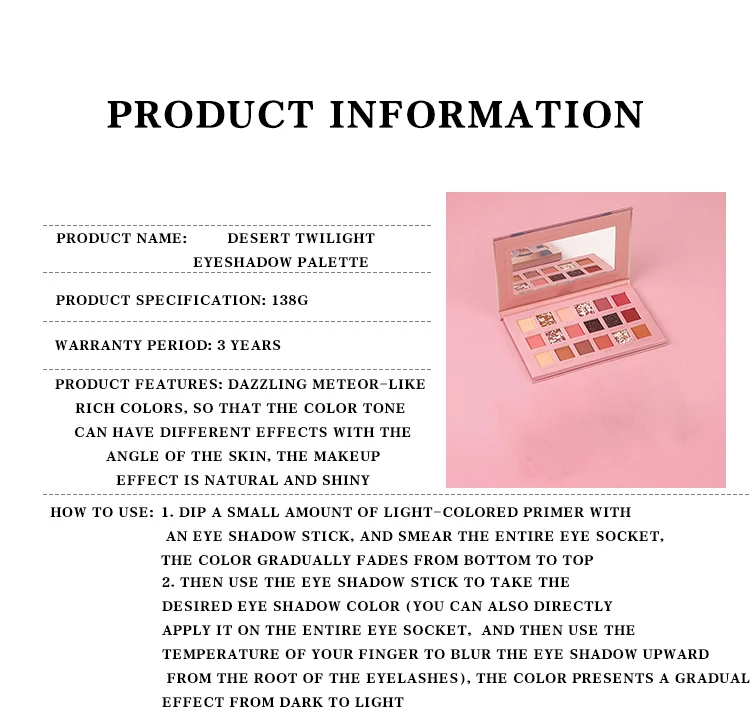 PRODUCT INFORMATION

PRODUCT NAME: DESERT TWILIGHT EYESHADOW PALETTE

PRODUCT SPECIFICATION: 138G

WARRANTY PERIOD: 3 YEARS

PRODUCT FEATURES: DAZZLING METEOR-LIKE RICH COLORS, SO THAT THE COLOR TONE CAN HAVE DIFFERENT EFFECTS WITH THE ANGLE OF THE SKIN, THE MAKEUP EFFECT IS NATURAL AND SHINY

HOW TO USE: 1. DIP A SMALL AMOUNT OF LIGHT-COLORED PRIMER WITH AN EYE SHADOW STICK, AND SMEAR THE ENTIRE EYE SOCKET, THE COLOR GRADUALLY FADES FROM BOTTOM TO TOP
2. THEN USE THE EYE SHADOW STICK TO TAKE THE DESIRED EYE SHADOW COLOR (YOU CAN ALSO DIRECTLY APPLY IT ON THE ENTIRE EYE SOCKET, AND THEN USE THE TEMPERATURE OF YOUR FINGER TO BLUR THE EYE SHADOW UPWARD FROM THE ROOT OF THE EYELASHES), THE COLOR PRESENTS A GRADUAL EFFECT FROM DARK TO LIGHT